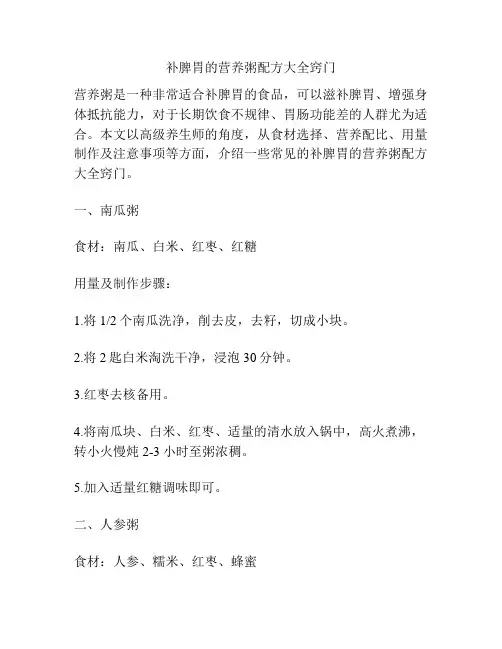 补脾胃的营养粥配方大全窍门

营养粥是一种非常适合补脾胃的食品，可以滋补脾胃、增强身体抵抗能力，对于长期饮食不规律、胃肠功能差的人群尤为适合。本文以高级养生师的角度，从食材选择、营养配比、用量制作及注意事项等方面，介绍一些常见的补脾胃的营养粥配方大全窍门。

一、南瓜粥

食材：南瓜、白米、红枣、红糖

用量及制作步骤：

1.将 1/2 个南瓜洗净，削去皮，去籽，切成小块。

2.将 2 匙白米淘洗干净，浸泡 30 分钟。

3.红枣去核备用。

4.将南瓜块、白米、红枣、适量的清水放入锅中，高火煮沸，转小火慢炖 2-3 小时至粥浓稠。

5.加入适量红糖调味即可。

二、人参粥

食材：人参、糯米、红枣、蜂蜜